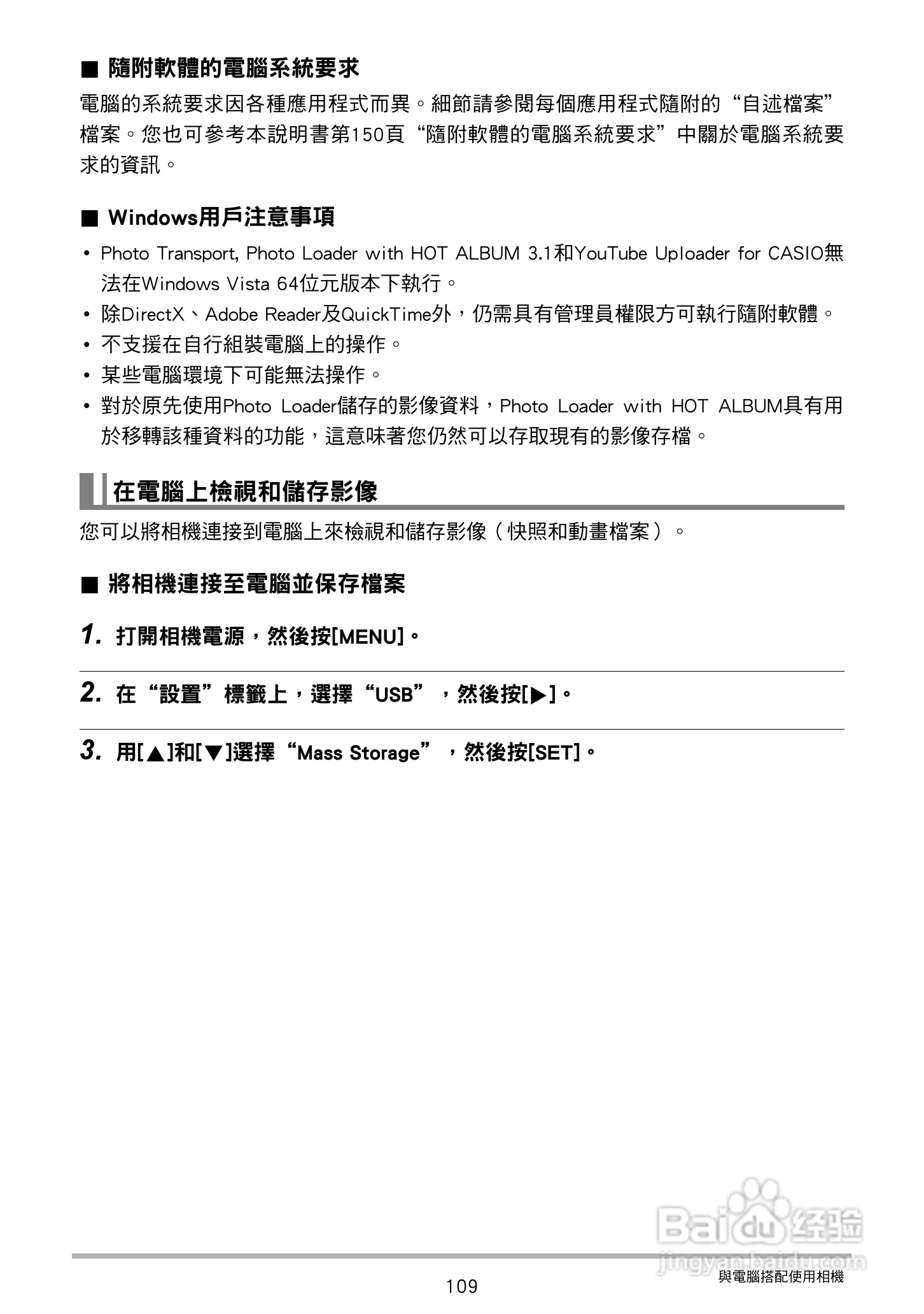 ■ 隨附軟體的電腦系統要求

電腦的系統要求因各種應用程式而異。細節請參閱每個應用程式隨附的“自述檔案”檔案。您也可參考本說明書第150頁“隨附軟體的電腦系統要求”中關於電腦系統要求的資訊。

■ Windows用戶注意事項

• Photo Transport, Photo Loader with HOT ALBUM 3.1和YouTube Uploader for CASIO無法在Windows Vista 64位元版本下執行。
• 除DirectX、Adobe Reader及QuickTime外，仍需具有管理員權限方可執行隨附軟體。
• 不支援在自行組裝電腦上的操作。
• 某些電腦環境下可能無法操作。
• 對於原先使用Photo Loader儲存的影像資料，Photo Loader with HOT ALBUM具有用於移轉該種資料的功能，這意味著您仍然可以存取現有的影像存檔。

在電腦上檢視和儲存影像

您可以將相機連接到電腦上來檢視和儲存影像（快照和動畫檔案）。

■ 將相機連接至電腦並保存檔案

1. 打開相機電源，然後按[MENU]。

2. 在“設置”標籤上，選擇“USB”，然後按[▶]。

3. 用[▲]和[▼]選擇“Mass Storage”，然後按[SET]。

Baidu 经验
jingyan.baidu.com

109

與電腦搭配使用相機